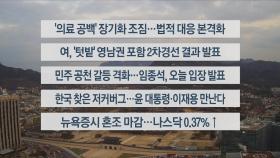 '의료 공백' 장기화 조짐…법적 대응 본격화

여, '텃밭' 영남권 포함 2차경선 결과 발표

민주 공천 갈등 격화…임종석, 오늘 입장 발표

한국 찾은 저커버그…윤 대통령·이재용 만난다

뉴욕증시 혼조 마감…나스닥 0.37% ↑